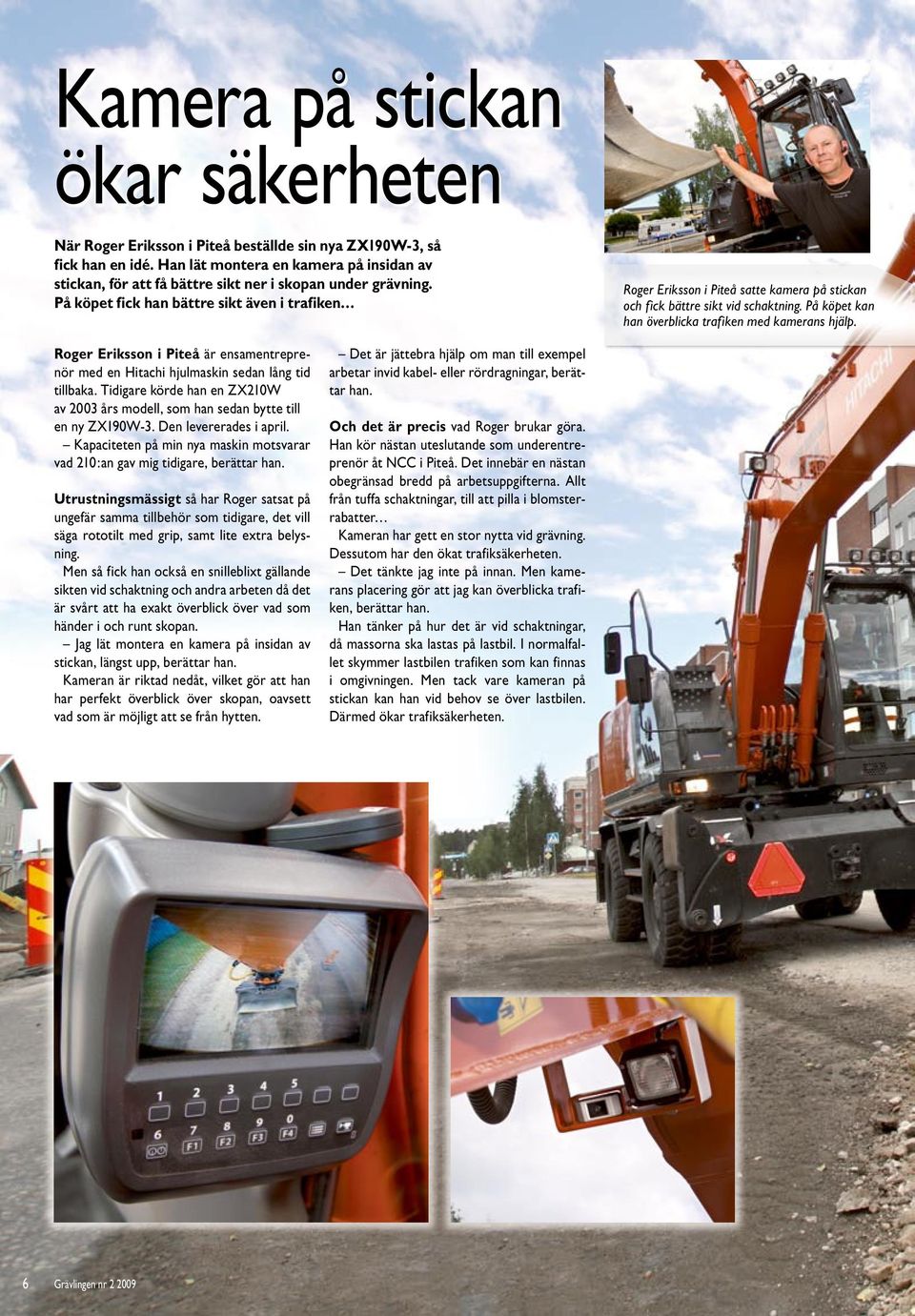 Kamera på stickan ökar säkerheten

När Roger Eriksson i Piteå beställde sin nya ZX190W-3, så fick han en idé. Han lät montera en kamera på insidan av stickan, för att få bättre sikt ner i skopan under grävning. På köpet fick han bättre sikt även i trafiken…

Roger Eriksson i Piteå satte kamera på stickan och fick bättre sikt vid schaktning. På köpet kan han överblicka trafiken med kamerans hjälp.

Roger Eriksson i Piteå är ensamentreprenör med en Hitachi hjulmaskin sedan lång tid tillbaka. Tidigare körde han en ZX210W av 2003 års modell, som han sedan bytte till en ny ZX190W-3. Den levererades i april.

– Kapaciteten på min nya maskin motsvarar vad 210:an gav mig tidigare, berättar han.

Utrustningsmässigt så har Roger satsat på ungefär samma tillbehör som tidigare, det vill säga rototilt med grip, samt lite extra belysning.

Men så fick han också en snilleblixt gällande sikten vid schaktning och andra arbeten då det är svårt att ha exakt överblick över vad som händer i och runt skopan.

– Jag lät montera en kamera på insidan av stickan, längst upp, berättar han.

Kameran är riktad nedåt, vilket gör att han har perfekt överblick över skopan, oavsett vad som är möjligt att se från hytten.

– Det är jättebra hjälp om man till exempel arbetar invid kabel- eller rördragningar, berättar han.

Och det är precis vad Roger brukar göra. Han kör nästan uteslutande som underentreprenör åt NCC i Piteå. Det innebär en nästan obegränsad bredd på arbetsuppgifterna. Allt från tuffa schaktningar, till att pilla i blomsterrabatter…

Kameran har gett en stor nytta vid grävning. Dessutom har den ökat trafiksäkerheten.

– Det tänkte jag inte på innan. Men kamerans placering gör att jag kan överblicka trafiken, berättar han.

Han tänker på hur det är vid schaktningar, då massorna ska lastas på lastbil. I normalfallet skymmer lastbilen trafiken som kan finnas i omgivningen. Men tack vare kameran på stickan kan han vid behov se över lastbilen. Därmed ökar trafiksäkerheten.

HITACHI

1 2 3 4 5
6 7 8 9 0
F1 F2 F3 F4

6 Grävlingen nr 2 2009